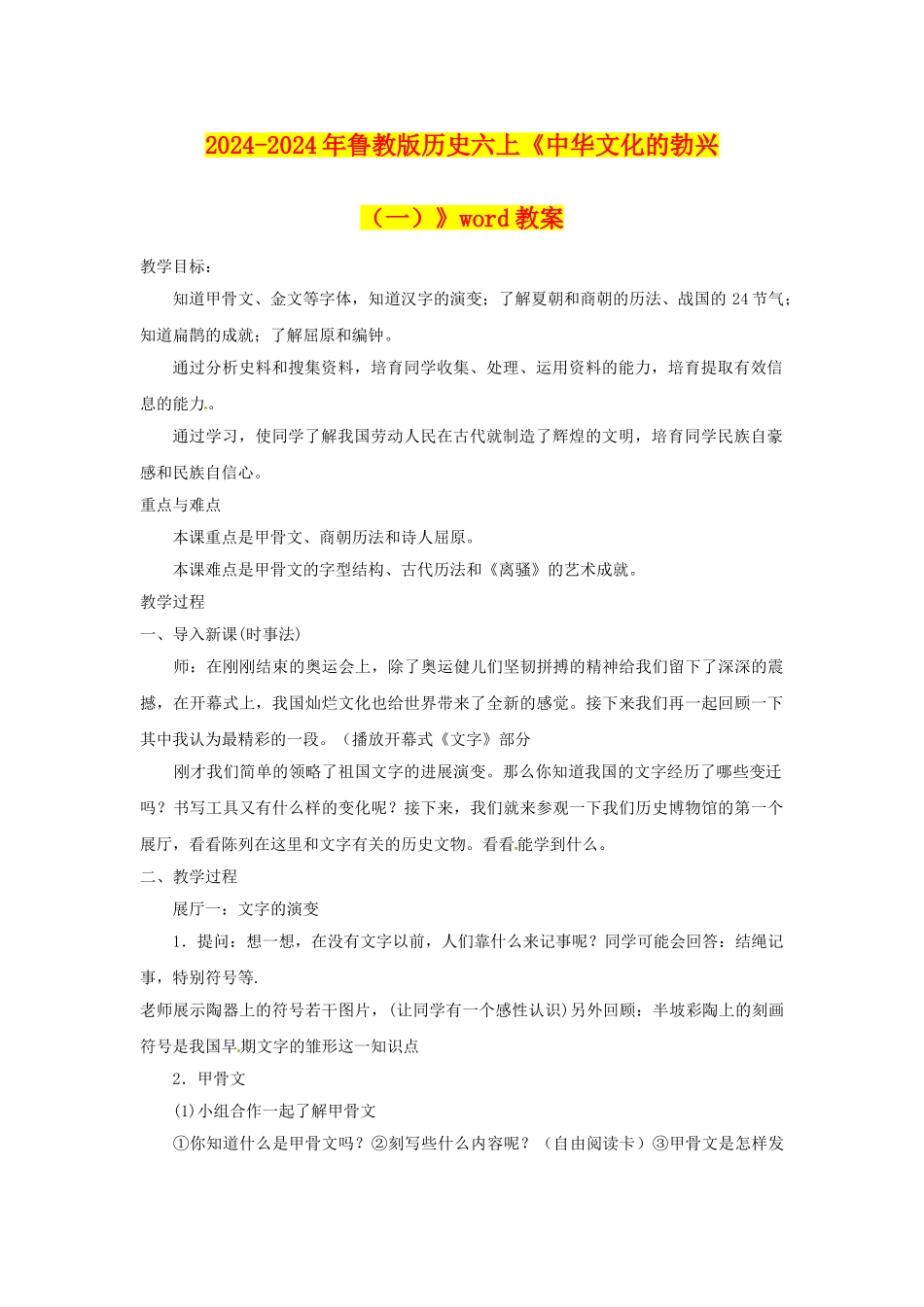 2024-2024年鲁教版历史六上《中华文化的勃兴（一）》word教案

教学目标：

知道甲骨文、金文等字体，知道汉字的演变；了解夏朝和商朝的历法、战国的24节气；知道扁鹊的成就；了解屈原和编钟。

通过分析史料和搜集资料，培育同学收集、处理、运用资料的能力，培育提取有效信息的能力。

通过学习，使同学了解我国劳动人民在古代就制造了辉煌的文明，培育同学民族自豪感和民族自信心。

重点与难点

本课重点是甲骨文、商朝历法和诗人屈原。

本课难点是甲骨文的字型结构、古代历法和《离骚》的艺术成就。

教学过程

一、导入新课(时事法)

师：在刚刚结束的奥运会上，除了奥运健儿们坚韧拼搏的精神给我们留下了深深的震撼，在开幕式上，我国灿烂文化也给世界带来了全新的感觉。接下来我们再一起回顾一下其中我认为最精彩的一段。（播放开幕式《文字》部分

刚才我们简单的领略了祖国文字的进展演变。那么你知道我国的文字经历了哪些变迁吗？书写工具又有什么样的变化呢？接下来，我们就来参观一下我们历史博物馆的第一个展厅，看看陈列在这里和文字有关的历史文物。看看能学到什么。

二、教学过程

展厅一：文字的演变

1．提问：想一想，在没有文字以前，人们靠什么来记事呢？同学可能会回答：结绳记事，特别符号等.

老师展示陶器上的符号若干图片，(让同学有一个感性认识)另外回顾：半坡彩陶上的刻画符号是我国早期文字的雏形这一知识点

2．甲骨文

(1)小组合作一起了解甲骨文

①你知道什么是甲骨文吗？②刻写些什么内容呢？（自由阅读卡）③甲骨文是怎样发